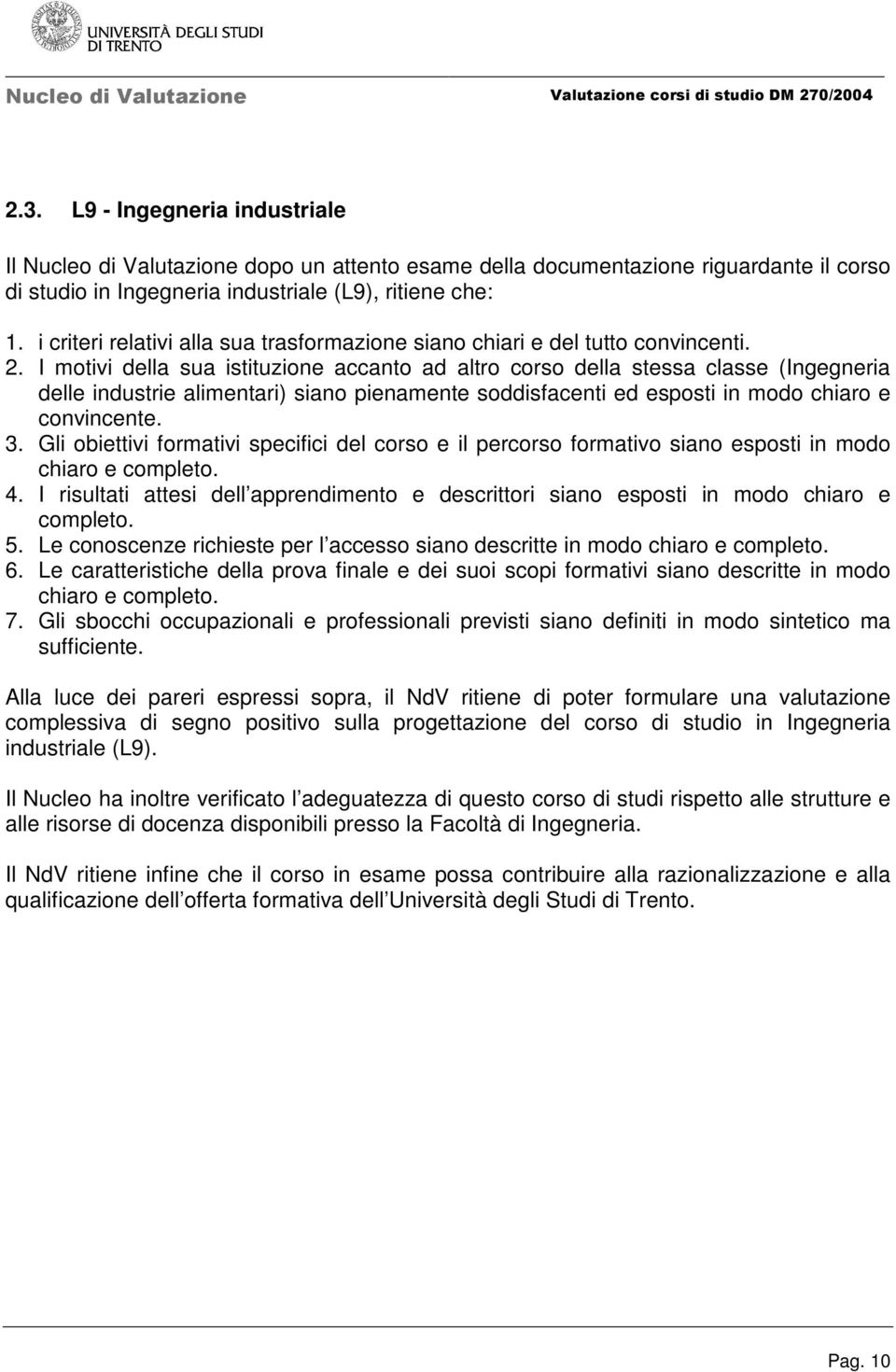 UNIVERSITÀ DEGLI STUDI DI TRENTO

Nucleo di Valutazione

Valutazione corsi di studio DM 270/2004

2.3. L9 - Ingegneria industriale

Il Nucleo di Valutazione dopo un attento esame della documentazione riguardante il corso di studio in Ingegneria industriale (L9), ritiene che:

1. i criteri relativi alla sua trasformazione siano chiari e del tutto convincenti.
2. I motivi della sua istituzione accanto ad altro corso della stessa classe (Ingegneria delle industrie alimentari) siano pienamente soddisfacenti ed esposti in modo chiaro e convincente.
3. Gli obiettivi formativi specifici del corso e il percorso formativo siano esposti in modo chiaro e completo.
4. I risultati attesi dell apprendimento e descrittori siano esposti in modo chiaro e completo.
5. Le conoscenze richieste per l accesso siano descritte in modo chiaro e completo.
6. Le caratteristiche della prova finale e dei suoi scopi formativi siano descritte in modo chiaro e completo.
7. Gli sbocchi occupazionali e professionali previsti siano definiti in modo sintetico ma sufficiente.

Alla luce dei pareri espressi sopra, il NdV ritiene di poter formulare una valutazione complessiva di segno positivo sulla progettazione del corso di studio in Ingegneria industriale (L9).

Il Nucleo ha inoltre verificato l adeguatezza di questo corso di studi rispetto alle strutture e alle risorse di docenza disponibili presso la Facoltà di Ingegneria.

Il NdV ritiene infine che il corso in esame possa contribuire alla razionalizzazione e alla qualificazione dell offerta formativa dell Università degli Studi di Trento.

Pag. 10